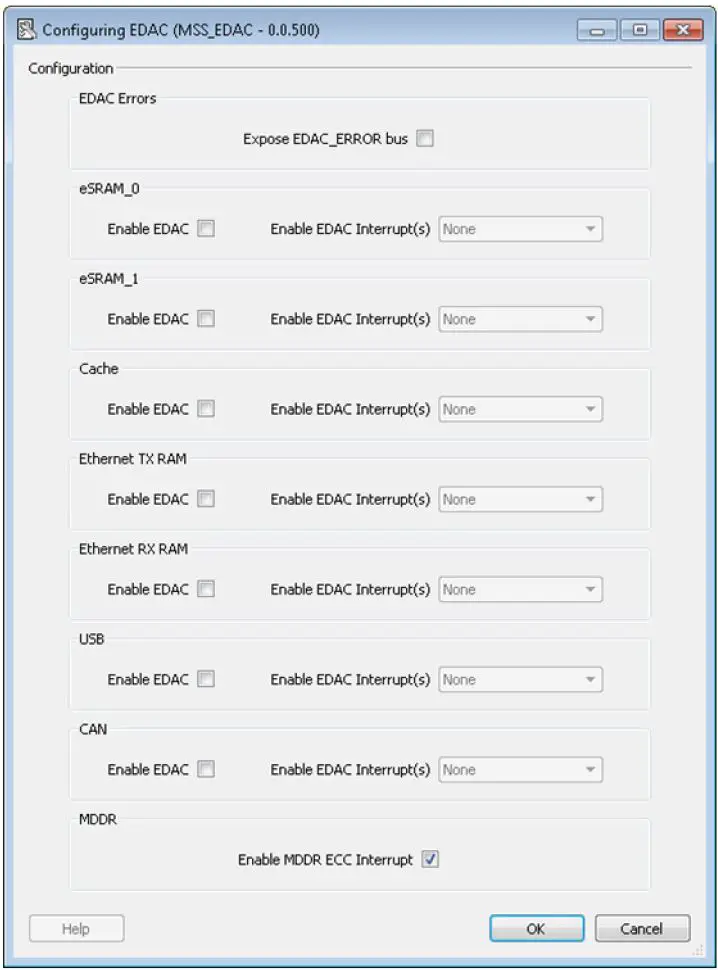 Configuring EDAC (MSS_EDAC - 0.0.500)

Configuration

EDAC Errors

Expose EDAC_ERROR bus

eSRAM_0

Enable EDAC Enable EDAC Interrupt(s) None

eSRAM_1

Enable EDAC Enable EDAC Interrupt(s) None

Cache

Enable EDAC Enable EDAC Interrupt(s) None

Ethernet TX RAM

Enable EDAC Enable EDAC Interrupt(s) None

Ethernet RX RAM

Enable EDAC Enable EDAC Interrupt(s) None

USB

Enable EDAC Enable EDAC Interrupt(s) None

CAN

Enable EDAC Enable EDAC Interrupt(s) None

MDDR

Enable MDDR ECC Interrupt

Help OK Cancel